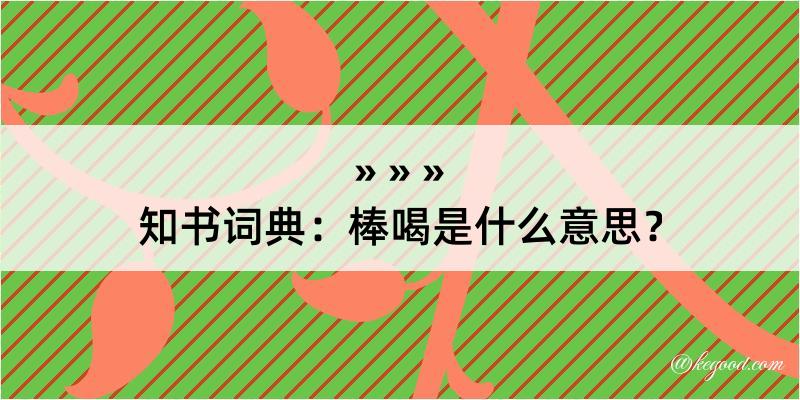 » » »
知书词典：棒喝是什么意思？
@kegood.com